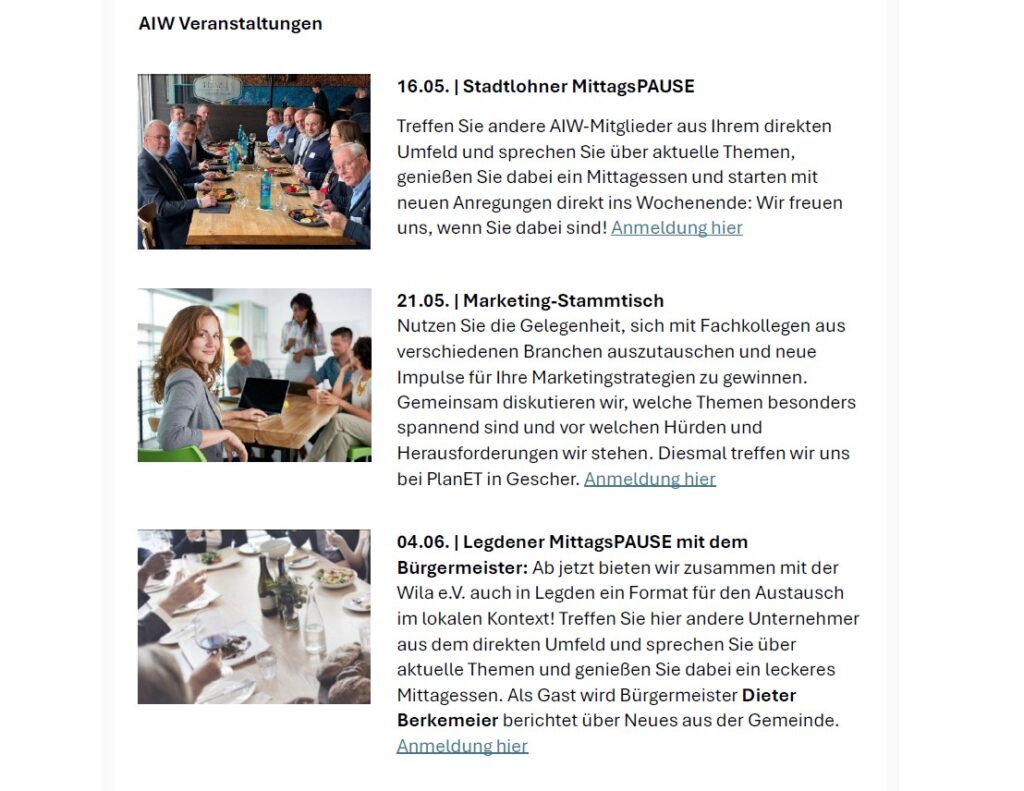 AIW Veranstaltungen

16.05. | Stadtlohner MittagsPAUSE

Treffen Sie andere AIW-Mitglieder aus Ihrem direkten Umfeld und sprechen Sie über aktuelle Themen, genießen Sie dabei ein Mittagessen und starten mit neuen Anregungen direkt ins Wochenende: Wir freuen uns, wenn Sie dabei sind! Anmeldung hier

21.05. | Marketing-Stammtisch
Nutzen Sie die Gelegenheit, sich mit Fachkollegen aus verschiedenen Branchen auszutauschen und neue Impulse für Ihre Marketingstrategien zu gewinnen. Gemeinsam diskutieren wir, welche Themen besonders spannend sind und vor welchen Hürden und Herausforderungen wir stehen. Diesmal treffen wir uns bei PlanET in Gescher. Anmeldung hier

04.06. | Legdener MittagsPAUSE mit dem Bürgermeister: Ab jetzt bieten wir zusammen mit der Wila e.V. auch in Legden ein Format für den Austausch im lokalen Kontext! Treffen Sie hier andere Unternehmer aus dem direkten Umfeld und sprechen Sie über aktuelle Themen und genießen Sie dabei ein leckeres Mittagessen. Als Gast wird Bürgermeister Dieter Berkemeier berichtet über Neues aus der Gemeinde. Anmeldung hier